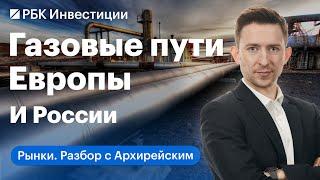 РБК Инвестиции

Газовые пути Европы И России

Рынки. Разбор с Архирейским